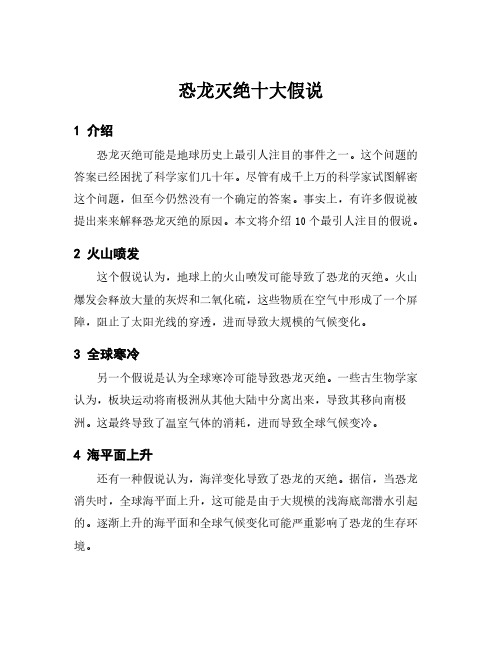 恐龙灭绝十大假说

1 介绍

恐龙灭绝可能是地球历史上最引人注目的事件之一。这个问题的答案已经困扰了科学家们几十年。尽管有成千上万的科学家试图解密这个问题，但至今仍然没有一个确定的答案。事实上，有许多假说被提出来来解释恐龙灭绝的原因。本文将介绍 10 个最引人注目的假说。

2 火山喷发

这个假说认为，地球上的火山喷发可能导致了恐龙的灭绝。火山爆发会释放大量的灰烬和二氧化硫，这些物质在空气中形成了一个屏障，阻止了太阳光线的穿透，进而导致大规模的气候变化。

3 全球寒冷

另一个假说是认为全球寒冷可能导致恐龙灭绝。一些古生物学家认为，板块运动将南极洲从其他大陆中分离出来，导致其移向南极洲。这最终导致了温室气体的消耗，进而导致全球气候变冷。

4 海平面上升

还有一种假说认为，海洋变化导致了恐龙的灭绝。据信，当恐龙消失时，全球海平面上升，这可能是由于大规模的浅海底部潜水引起的。逐渐上升的海平面和全球气候变化可能严重影响了恐龙的生存环境。